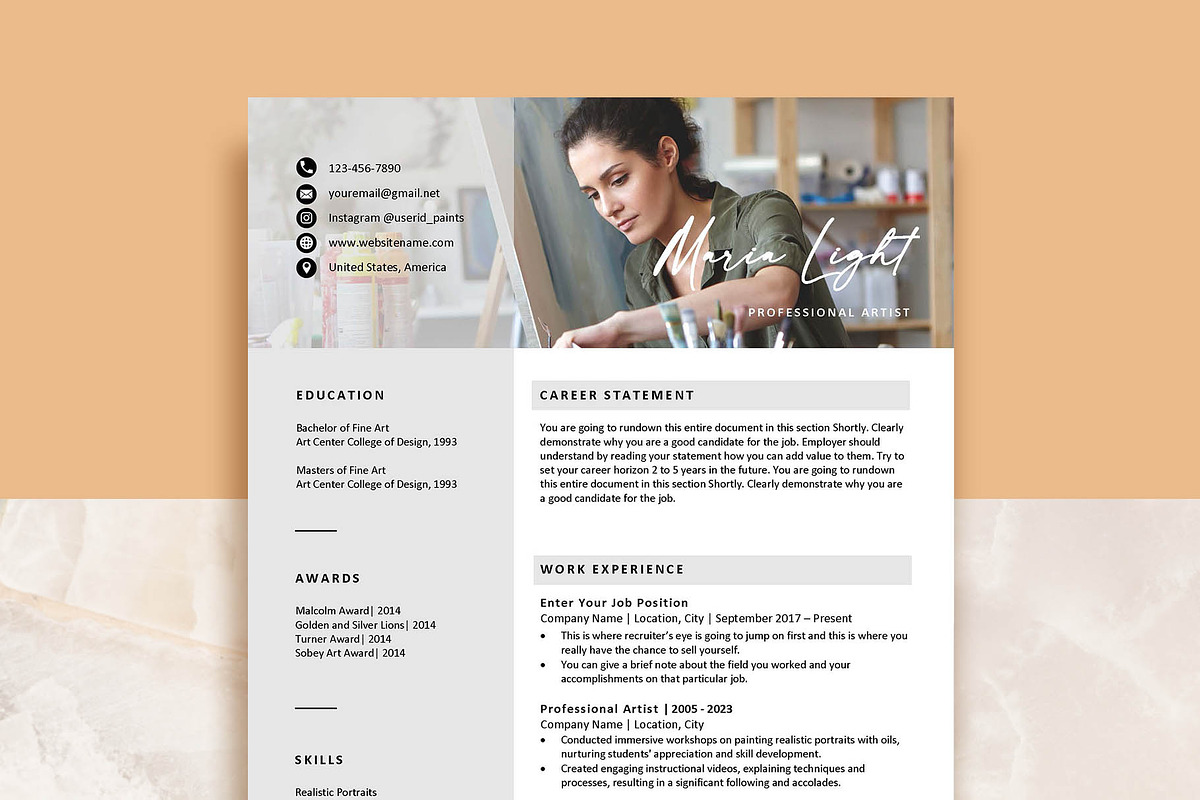 123-456-7890
youremail@gmail.net
Instagram @userid_paints
www.websitename.com
United States, America

Maria Light
PROFESSIONAL ARTIST

EDUCATION

Bachelor of Fine Art
Art Center College of Design, 1993

Masters of Fine Art
Art Center College of Design, 1993

AWARDS

Malcolm Award| 2014
Golden and Silver Lions| 2014
Turner Award| 2014
Sobey Art Award| 2014

SKILLS

Realistic Portraits

CAREER STATEMENT

You are going to rundown this entire document in this section Shortly. Clearly demonstrate why you are a good candidate for the job. Employer should understand by reading your statement how you can add value to them. Try to set your career horizon 2 to 5 years in the future. You are going to rundown this entire document in this section Shortly. Clearly demonstrate why you are a good candidate for the job.

WORK EXPERIENCE

Enter Your Job Position
Company Name | Location, City | September 2017 – Present
• This is where recruiter's eye is going to jump on first and this is where you really have the chance to sell yourself.
• You can give a brief note about the field you worked and your accomplishments on that particular job.

Professional Artist | 2005 - 2023
Company Name | Location, City
• Conducted immersive workshops on painting realistic portraits with oils, nurturing students' appreciation and skill development.
• Created engaging instructional videos, explaining techniques and processes, resulting in a significant following and accolades.